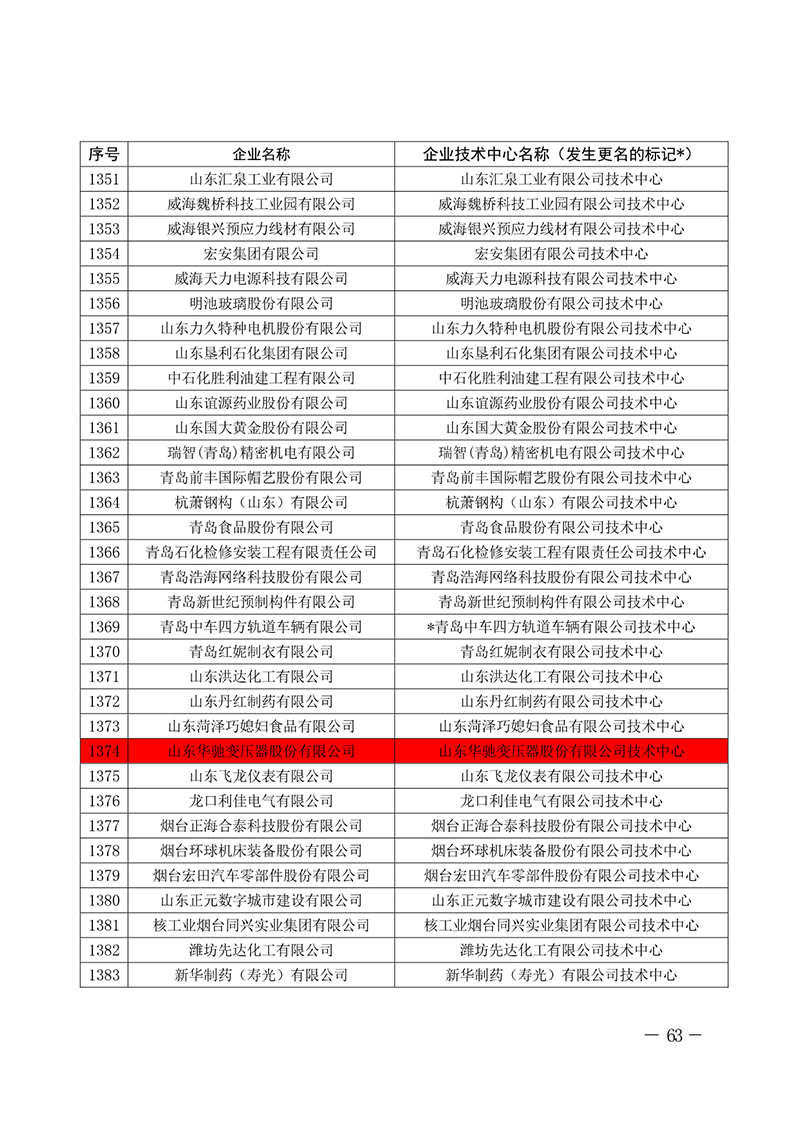 | 序号 | 企业名称 | 企业技术中心名称（发生更名的标记*） |
|---|---|---|
| 1351 | 山东汇泉工业有限公司 | 山东汇泉工业有限公司技术中心 |
| 1352 | 威海魏桥科技工业园有限公司 | 威海魏桥科技工业园有限公司技术中心 |
| 1353 | 威海银兴预应力线材有限公司 | 威海银兴预应力线材有限公司技术中心 |
| 1354 | 宏安集团有限公司 | 宏安集团有限公司技术中心 |
| 1355 | 威海天力电源科技有限公司 | 威海天力电源科技有限公司技术中心 |
| 1356 | 明池玻璃股份有限公司 | 明池玻璃股份有限公司技术中心 |
| 1357 | 山东力久特种电机股份有限公司 | 山东力久特种电机股份有限公司技术中心 |
| 1358 | 山东垦利石化集团有限公司 | 山东垦利石化集团有限公司技术中心 |
| 1359 | 中石化胜利油建工程有限公司 | 中石化胜利油建工程有限公司技术中心 |
| 1360 | 山东谊源药业股份有限公司 | 山东谊源药业股份有限公司技术中心 |
| 1361 | 山东国大黄金股份有限公司 | 山东国大黄金股份有限公司技术中心 |
| 1362 | 瑞智(青岛)精密机电有限公司 | 瑞智(青岛)精密机电有限公司技术中心 |
| 1363 | 青岛前丰国际帽艺股份有限公司 | 青岛前丰国际帽艺股份有限公司技术中心 |
| 1364 | 杭萧钢构（山东）有限公司 | 杭萧钢构（山东）有限公司技术中心 |
| 1365 | 青岛食品股份有限公司 | 青岛食品股份有限公司技术中心 |
| 1366 | 青岛石化检修安装工程有限责任公司 | 青岛石化检修安装工程有限责任公司技术中心 |
| 1367 | 青岛浩海网络科技股份有限公司 | 青岛浩海网络科技股份有限公司技术中心 |
| 1368 | 青岛新世纪预制构件有限公司 | 青岛新世纪预制构件有限公司技术中心 |
| 1369 | 青岛中车四方轨道车辆有限公司 | *青岛中车四方轨道车辆有限公司技术中心 |
| 1370 | 青岛红妮制衣有限公司 | 青岛红妮制衣有限公司技术中心 |
| 1371 | 山东洪达化工有限公司 | 山东洪达化工有限公司技术中心 |
| 1372 | 山东丹红制药有限公司 | 山东丹红制药有限公司技术中心 |
| 1373 | 山东菏泽巧媳妇食品有限公司 | 山东菏泽巧媳妇食品有限公司技术中心 |
| 1374 | 山东华驰变压器股份有限公司 | 山东华驰变压器股份有限公司技术中心 |
| 1375 | 山东飞龙仪表有限公司 | 山东飞龙仪表有限公司技术中心 |
| 1376 | 龙口利佳电气有限公司 | 龙口利佳电气有限公司技术中心 |
| 1377 | 烟台正海合泰科技股份有限公司 | 烟台正海合泰科技股份有限公司技术中心 |
| 1378 | 烟台环球机床装备股份有限公司 | 烟台环球机床装备股份有限公司技术中心 |
| 1379 | 烟台宏田汽车零部件股份有限公司 | 烟台宏田汽车零部件股份有限公司技术中心 |
| 1380 | 山东正元数字城市建设有限公司 | 山东正元数字城市建设有限公司技术中心 |
| 1381 | 核工业烟台同兴实业集团有限公司 | 核工业烟台同兴实业集团有限公司技术中心 |
| 1382 | 潍坊先达化工有限公司 | 潍坊先达化工有限公司技术中心 |
| 1383 | 新华制药（寿光）有限公司 | 新华制药（寿光）有限公司技术中心 |

— 63 —